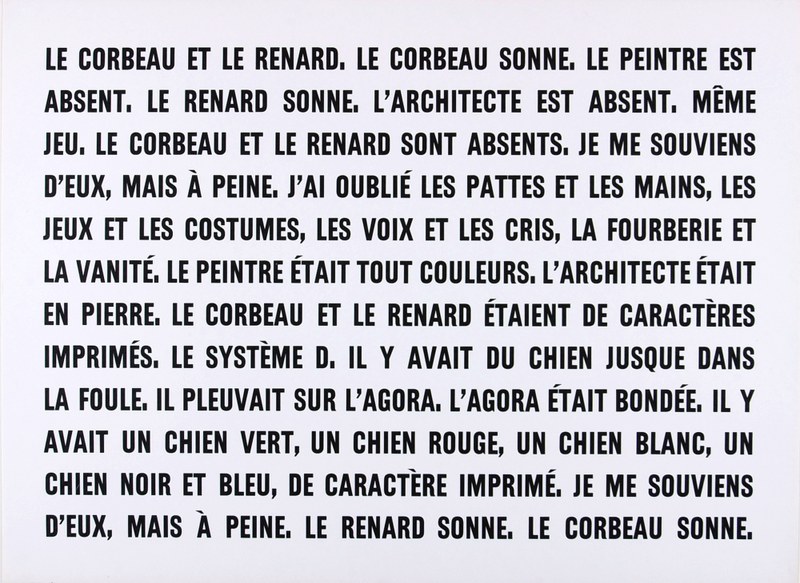 LE CORBEAU ET LE RENARD. LE CORBEAU SONNE. LE PEINTRE EST ABSENT. LE RENARD SONNE. L'ARCHITECTE EST ABSENT. MÊME JEU. LE CORBEAU ET LE RENARD SONT ABSENTS. JE ME SOUVIENS D'EUX, MAIS À PEINE. J'AI OUBLIÉ LES PATTES ET LES MAINS, LES JEUX ET LES COSTUMES, LES VOIX ET LES CRIS, LA FOURBERIE ET LA VANITÉ. LE PEINTRE ÉTAIT TOUT COULEURS. L'ARCHITECTE ÉTAIT EN PIERRE. LE CORBEAU ET LE RENARD ÉTAIENT DE CARACTÈRES IMPRIMÉS. LE SYSTÈME D. IL Y AVAIT DU CHIEN JUSQUE DANS LA FOULE. IL PLEUVAIT SUR L'AGORA. L'AGORA ÉTAIT BONDÉE. IL Y AVAIT UN CHIEN VERT, UN CHIEN ROUGE, UN CHIEN BLANC, UN CHIEN NOIR ET BLEU, DE CARACTÈRE IMPRIMÉ. JE ME SOUVIENS D'EUX, MAIS À PEINE. LE RENARD SONNE. LE CORBEAU SONNE.